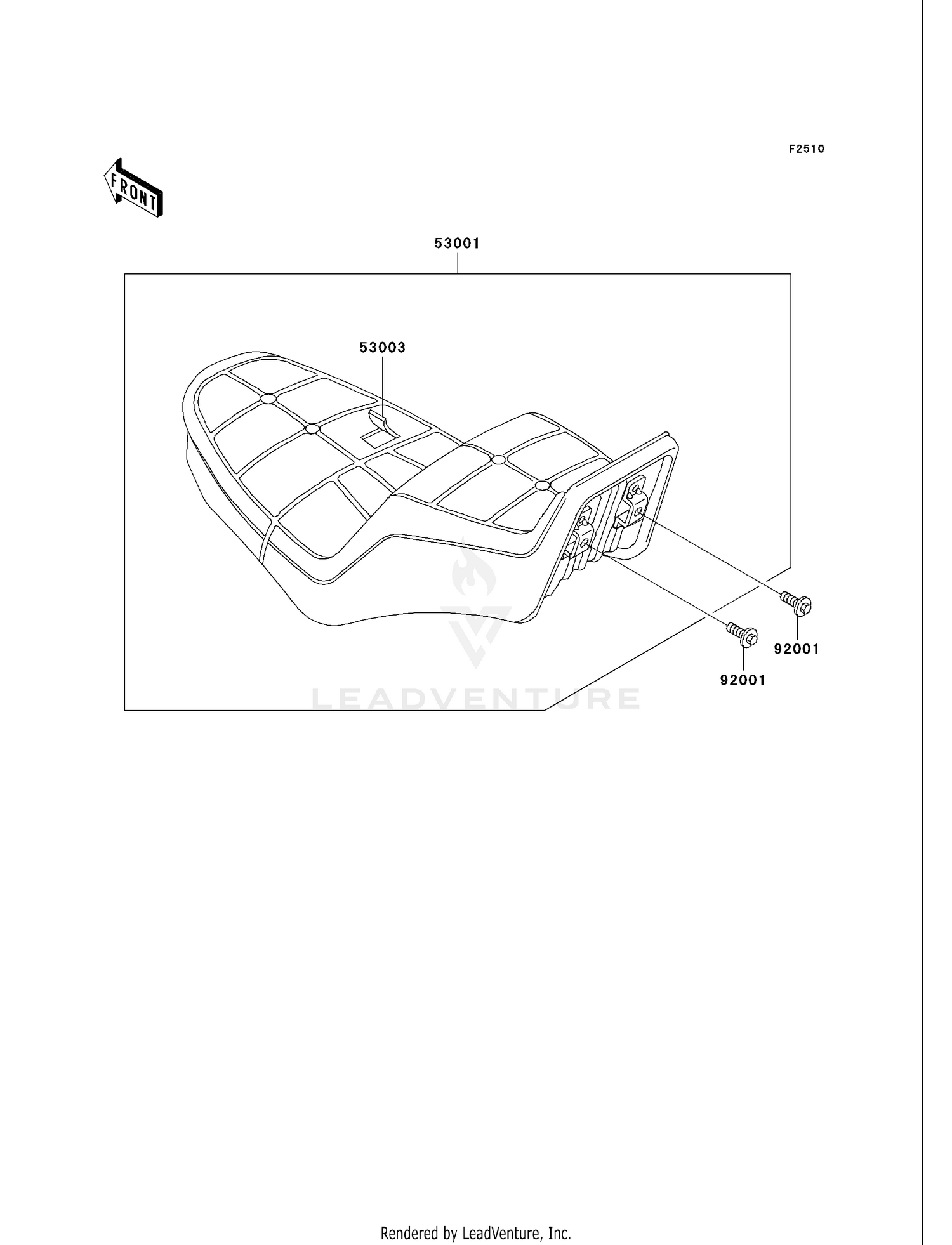 F2510

FRONT

53001

53003

92001

92001

LEADVENTURE

Rendered by LeadVenture, Inc.